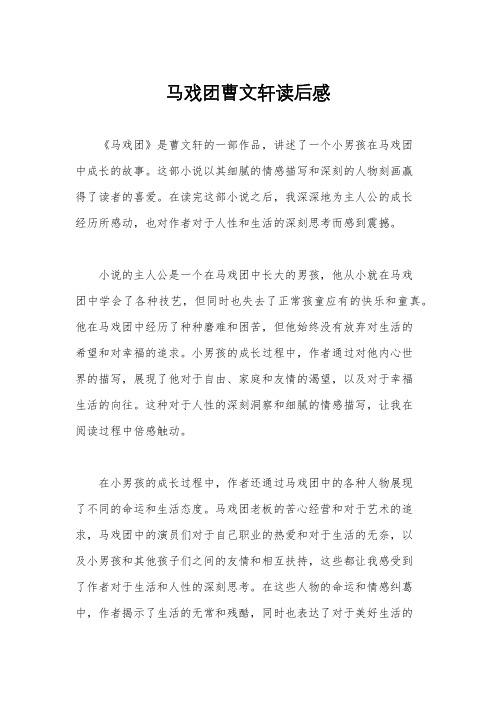 马戏团曹文轩读后感

《马戏团》是曹文轩的一部作品，讲述了一个小男孩在马戏团中成长的故事。这部小说以其细腻的情感描写和深刻的人物刻画赢得了读者的喜爱。在读完这部小说之后，我深深地为主人公的成长经历所感动，也对作者对于人性和生活的深刻思考而感到震撼。

小说的主人公是一个在马戏团中长大的男孩，他从小就在马戏团中学会了各种技艺，但同时也失去了正常孩童应有的快乐和童真。他在马戏团中经历了种种磨难和困苦，但他始终没有放弃对生活的希望和对幸福的追求。小男孩的成长过程中，作者通过对他内心世界的描写，展现了他对于自由、家庭和友情的渴望，以及对于幸福生活的向往。这种对于人性的深刻洞察和细腻的情感描写，让我在阅读过程中倍感触动。

在小男孩的成长过程中，作者还通过马戏团中的各种人物展现了不同的命运和生活态度。马戏团老板的苦心经营和对于艺术的追求，马戏团中的演员们对于自己职业的热爱和对于生活的无奈，以及小男孩和其他孩子们之间的友情和相互扶持，这些都让我感受到了作者对于生活和人性的深刻思考。在这些人物的命运和情感纠葛中，作者揭示了生活的无常和残酷，同时也表达了对于美好生活的